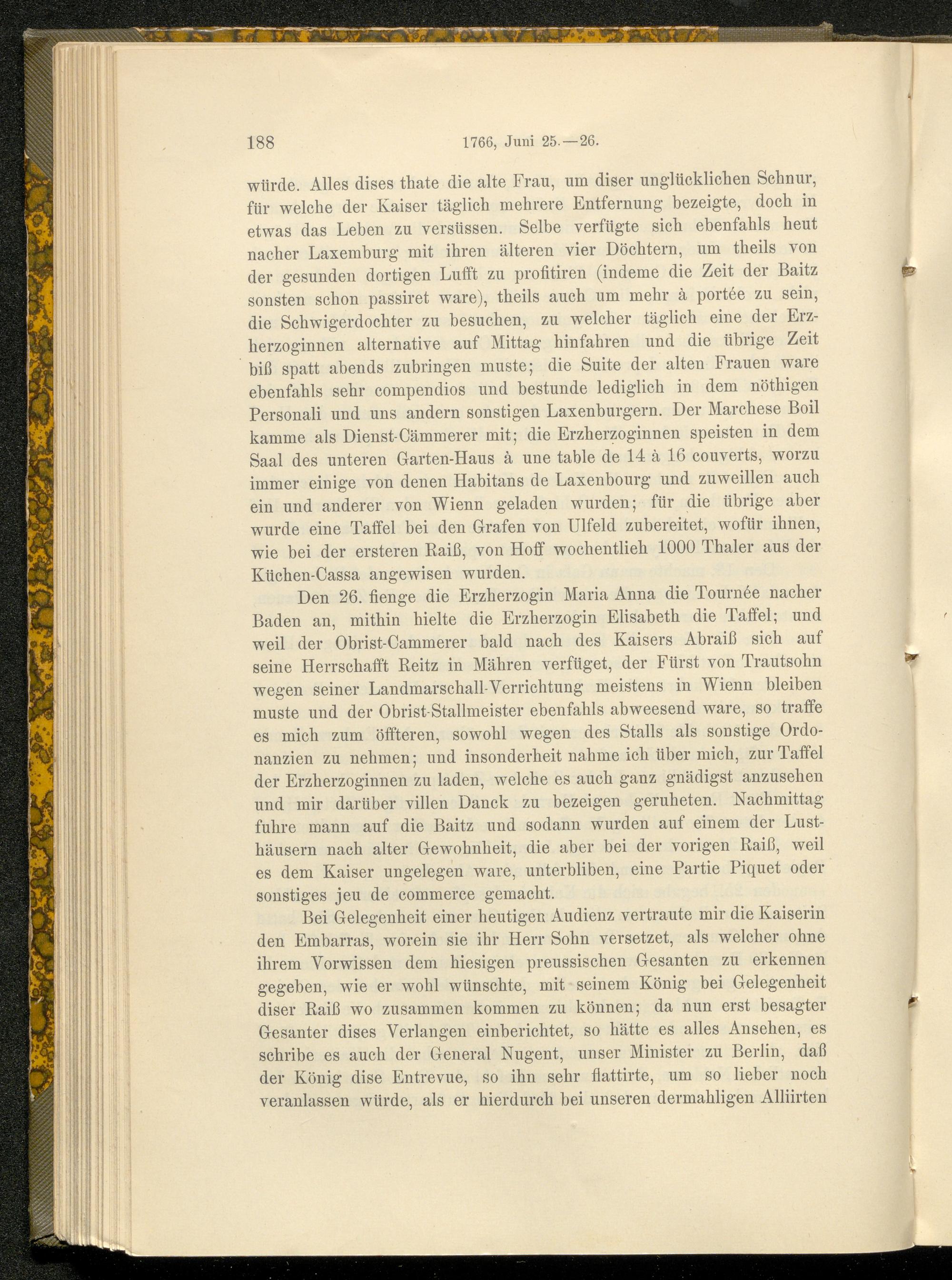 188 1766, Juni 25.—26.

würde. Alles dises thate die alte Frau, um diser unglücklichen Schnur, für welche der Kaiser täglich mehrere Entfernung bezeigte, doch in etwas das Leben zu versüssen. Selbe verfügte sich ebenfahls heut nacher Laxemburg mit ihren älteren vier Döchtern, um theils von der gesunden dortigen Lufft zu profitiren (indeme die Zeit der Baitz sonsten schon passiret ware), theils auch um mehr à portée zu sein, die Schwigerdochter zu besuchen, zu welcher täglich eine der Erzherzoginnen alternative auf Mittag hinfahren und die übrige Zeit biß spatt abends zubringen muste; die Suite der alten Frauen ware ebenfahls sehr compendios und bestunde lediglich in dem nöthigen Personali und uns andern sonstigen Laxenburgern. Der Marchese Boil kamme als Dienst-Cämmerer mit; die Erzherzoginnen speisten in dem Saal des unteren Garten-Haus à une table de 14 à 16 couverts, worzu immer einige von denen Habitans de Laxenbourg und zuweillen auch ein und anderer von Wienn geladen wurden; für die übrige aber wurde eine Taffel bei den Grafen von Ulfeld zubereitet, wofür ihnen, wie bei der ersteren Raiß, von Hoff wochentlieh 1000 Thaler aus der Küchen-Cassa angewisen wurden.

Den 26. fienge die Erzherzogin Maria Anna die Tournée nacher Baden an, mithin hielte die Erzherzogin Elisabeth die Taffel; und weil der Obrist-Cammerer bald nach des Kaisers Abraiß sich auf seine Herrschafft Reitz in Mähren verfüget, der Fürst von Trautsohn wegen seiner Landmarschall-Verrichtung meistens in Wienn bleiben muste und der Obrist-Stallmeister ebenfahls abweesend ware, so traffe es mich zum öffteren, sowohl wegen des Stalls als sonstige Ordonanzien zu nehmen; und insonderheit nahme ich über mich, zur Taffel der Erzherzoginnen zu laden, welche es auch ganz gnädigst anzusehen und mir darüber villen Danck zu bezeigen geruheten. Nachmittag fuhre mann auf die Baitz und sodann wurden auf einem der Lusthäusern nach alter Gewohnheit, die aber bei der vorigen Raiß, weil es dem Kaiser ungelegen ware, unterbliben, eine Partie Piquet oder sonstiges jeu de commerce gemacht.

Bei Gelegenheit einer heutigen Audienz vertraute mir die Kaiserin den Embarras, worein sie ihr Herr Sohn versetzet, als welcher ohne ihrem Vorwissen dem hiesigen preussischen Gesanten zu erkennen gegeben, wie er wohl wünschte, mit seinem König bei Gelegenheit diser Raiß wo zusammen kommen zu können; da nun erst besagter Gesanter dises Verlangen einberichtet, so hätte es alles Ansehen, es schribe es auch der General Nugent, unser Minister zu Berlin, daß der König dise Entrevue, so ihn sehr flattirte, um so lieber noch veranlassen würde, als er hierdurch bei unseren dermahligen Alliirten